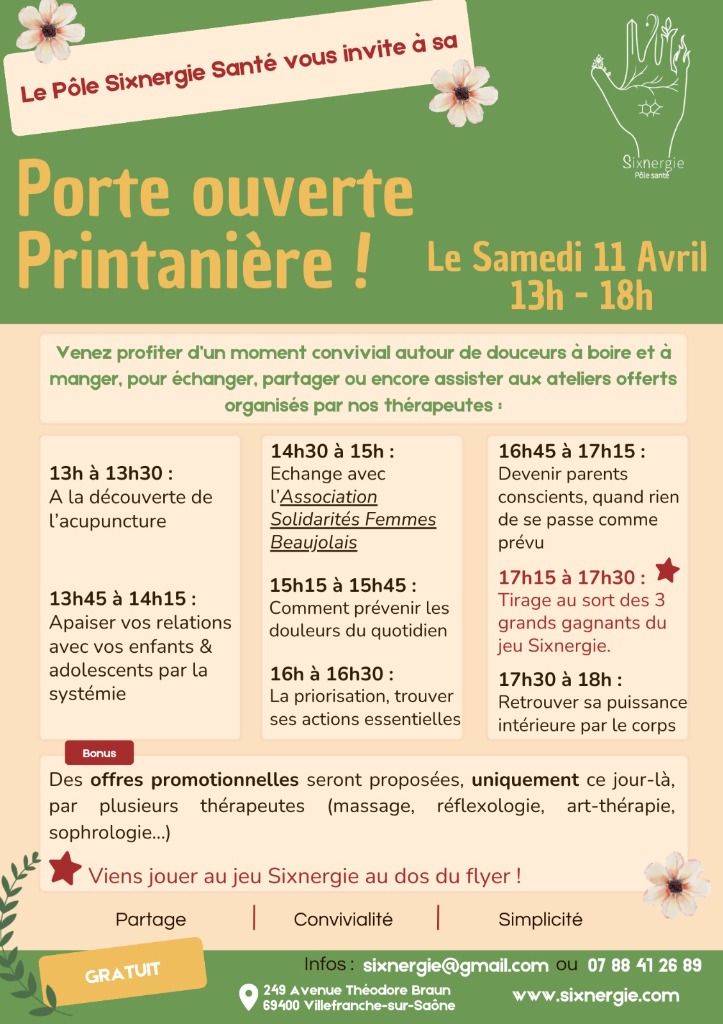 Le Pôle Sixnergie Santé vous invite à sa

Sixnergie
Pôle santé

Porte ouverte Printanière !

Le Samedi 11 Avril
13h - 18h

Venez profiter d'un moment convivial autour de douceurs à boire et à manger, pour échanger, partager ou encore assister aux ateliers offerts organisés par nos thérapeutes :

13h à 13h30 :
A la découverte de l'acupuncture

13h45 à 14h15 :
Apaiser vos relations avec vos enfants & adolescents par la systémie

14h30 à 15h :
Echange avec l'Association Solidarités Femmes Beaujolais

15h15 à 15h45 :
Comment prévenir les douleurs du quotidien

16h à 16h30 :
La priorisation, trouver ses actions essentielles

16h45 à 17h15 :
Devenir parents conscients, quand rien de se passe comme prévu

17h15 à 17h30 :
Tirage au sort des 3 grands gagnants du jeu Sixnergie.

17h30 à 18h :
Retrouver sa puissance intérieure par le corps

Bonus
Des offres promotionnelles seront proposées, uniquement ce jour-là, par plusieurs thérapeutes (massage, réflexologie, art-thérapie, sophrologie...)

Viens jouer au jeu Sixnergie au dos du flyer !

Partage | Convivialité | Simplicité

GRATUIT

Infos : sixnergie@gmail.com ou 07 88 41 26 89

249 Avenue Théodore Braun
69400 Villefranche-sur-Saône

www.sixnergie.com